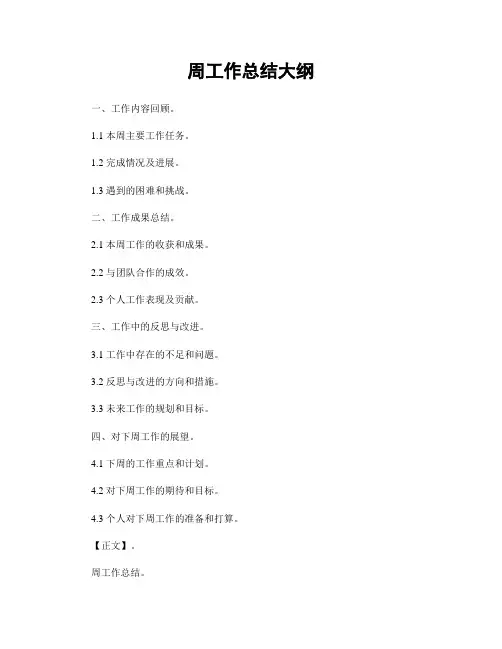 周工作总结大纲

一、工作内容回顾。

1.1本周主要工作任务。

1.2完成情况及进展。

1.3遇到的困难和挑战。

二、工作成果总结。

2.1本周工作的收获和成果。

2.2与团队合作的成效。

2.3个人工作表现及贡献。

三、工作中的反思与改进。

3.1工作中存在的不足和问题。

3.2反思与改进的方向和措施。

3.3未来工作的规划和目标。

四、对下周工作的展望。

4.1下周的工作重点和计划。

4.2对下周工作的期待和目标。

4.3个人对下周工作的准备和打算。

【正文】。

周工作总结。